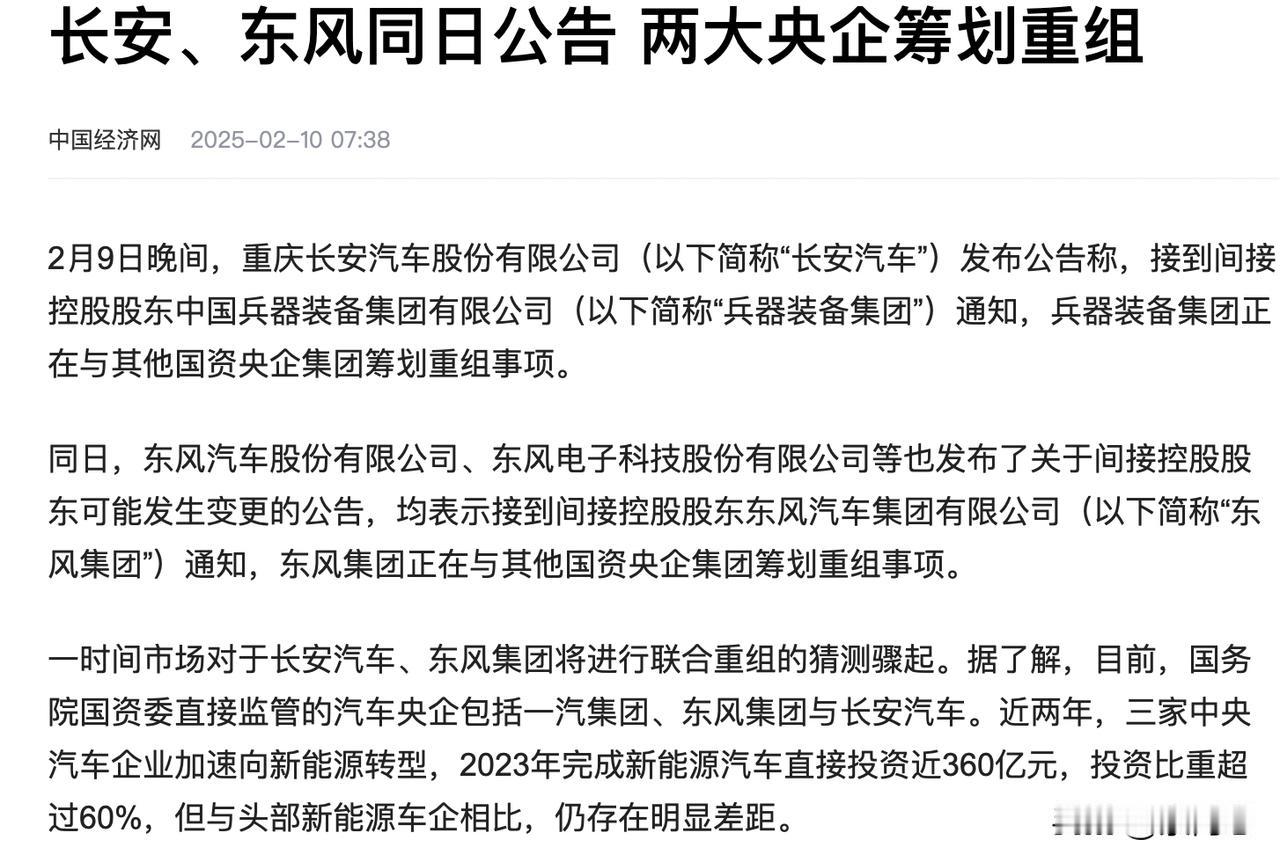 长安、东风同日公告 两大央企筹划重组

中国经济网 2025-02-10 07:38

2月9日晚间，重庆长安汽车股份有限公司（以下简称“长安汽车”）发布公告称，接到间接控股股东中国兵器装备集团有限公司（以下简称“兵器装备集团”）通知，兵器装备集团正在与其他国资央企集团筹划重组事项。

同日，东风汽车股份有限公司、东风电子科技股份有限公司等也发布了关于间接控股股东可能发生变更的公告，均表示接到间接控股股东东风汽车集团有限公司（以下简称“东风集团”）通知，东风集团正在与其他国资央企集团筹划重组事项。

一时间市场对于长安汽车、东风集团将进行联合重组的猜测骤起。据了解，目前，国务院国资委直接监管的汽车央企包括一汽集团、东风集团与长安汽车。近两年，三家中央汽车企业加速向新能源转型，2023年完成新能源汽车直接投资近360亿元，投资比重超过60%，但与头部新能源车企相比，仍存在明显差距。